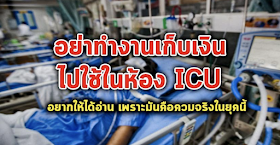 อย่าทำงานเก็บเงิน
ไปใช้ในห้อง ICU

อยากให้ได้อ่าน เพราะมันคือความจริงในยุคนี้